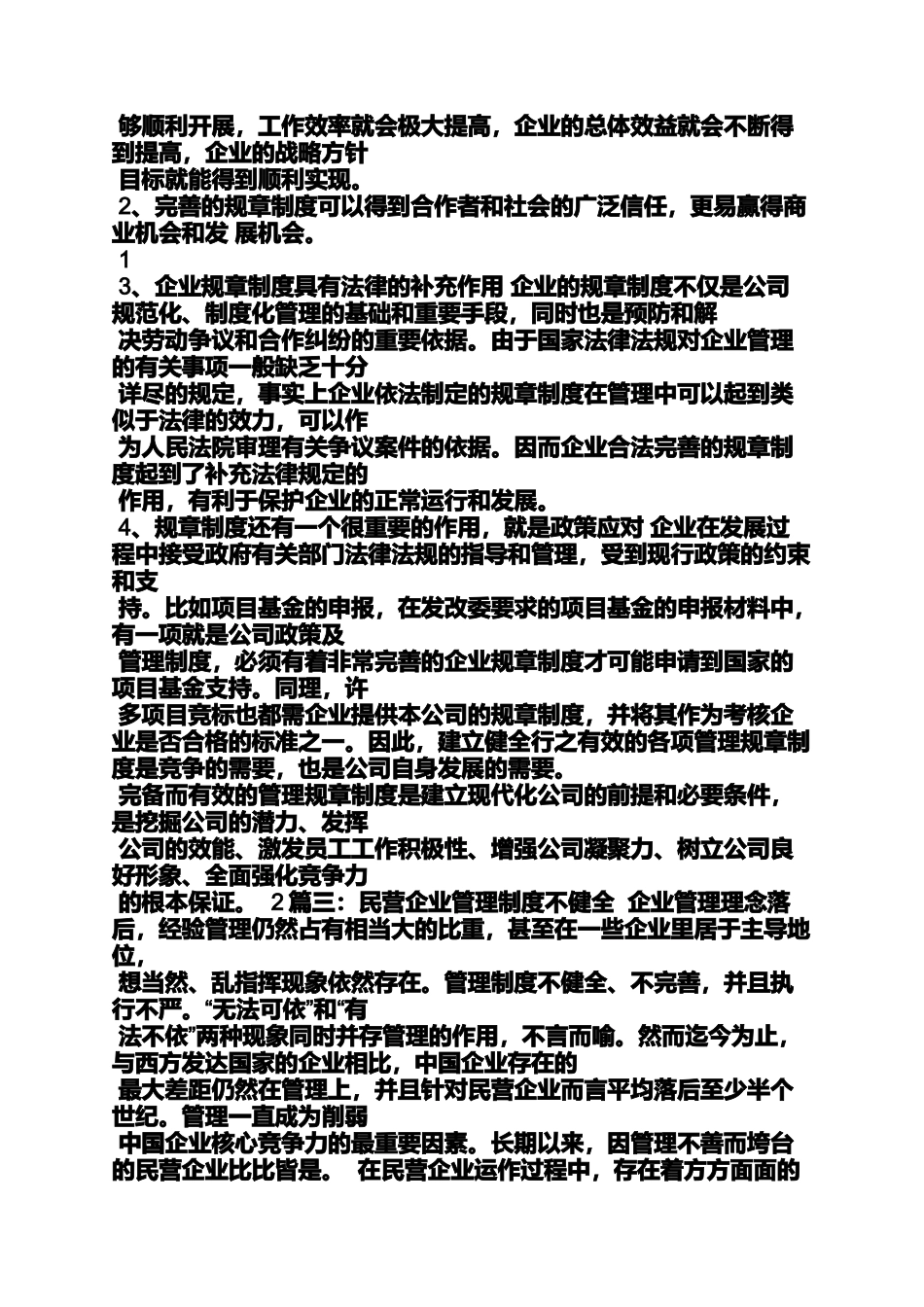 够顺利开展，工作效率就会极大提高，企业的总体效益就会不断得到提高，企业的战略方针
目标就能得到顺利实现。
2、完善的规章制度可以得到合作者和社会的广泛信任，更易赢得商业机会和发 展机会。
1
3、企业规章制度具有法律的补充作用 企业的规章制度不仅是公司规范化、制度化管理的基础和重要手段，同时也是预防和解
决劳动争议和合作纠纷的重要依据。由于国家法律法规对企业管理的有关事项一般缺乏十分
详尽的规定，事实上企业依法制定的规章制度在管理中可以起到类似于法律的效力，可以作
为人民法院审理有关争议案件的依据。因而企业合法完善的规章制度起到了补充法律规定的
作用，有利于保护企业的正常运行和发展。
4、规章制度还有一个很重要的作用，就是政策应对 企业在发展过程中接受政府有关部门法律法规的指导和管理，受到现行政策的约束和支
持。比如项目基金的申报，在发改委要求的项目基金的申报材料中，有一项就是公司政策及
管理制度，必须有着非常完善的企业规章制度才可能申请到国家的项目基金支持。同理，许
多项目竞标也都需企业提供本公司的规章制度，并将其作为考核企业是否合格的标准之一。因此，建立健全行之有效的各项管理规章制度是竞争的需要，也是公司自身发展的需要。
完备而有效的管理规章制度是建立现代化公司的前提和必要条件，是挖掘公司的潜力、发挥
公司的效能、激发员工工作积极性、增强公司凝聚力、树立公司良好形象、全面强化竞争力
的根本保证。 2篇三：民营企业管理制度不健全 企业管理理念落后，经验管理仍然占有相当大的比重，甚至在一些企业里居于主导地位，
想当然、乱指挥现象依然存在。管理制度不健全、不完善，并且执行不严。“无法可依”和“有
法不依”两种现象同时并存管理的作用，不言而喻。然而迄今为止，与西方发达国家的企业相比，中国企业存在的
最大差距仍然在管理上，并且针对民营企业而言平均落后至少半个世纪。管理一直成为削弱
中国企业核心竞争力的最重要因素。长期以来，因管理不善而垮台的民营企业比比皆是。 在民营企业运作过程中，存在着方方面面的